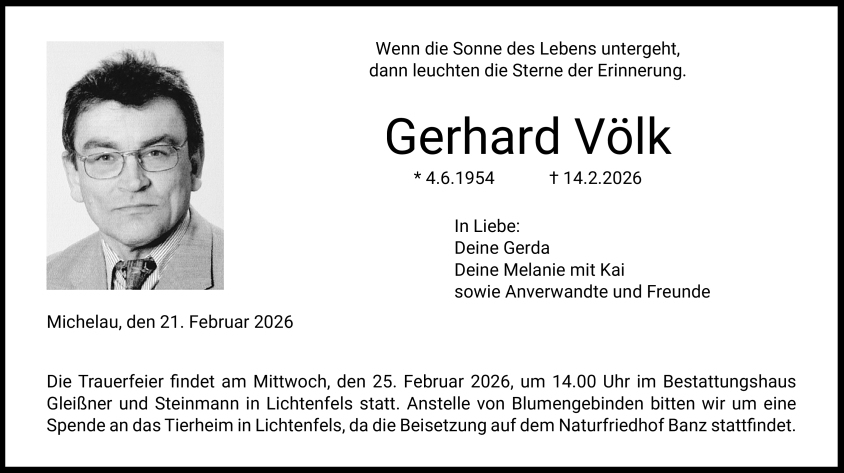 Wenn die Sonne des Lebens untergeht,
dann leuchten die Sterne der Erinnerung.

Gerhard Völk

* 4.6.1954 † 14.2.2026

In Liebe:
Deine Gerda
Deine Melanie mit Kai
sowie Anverwandte und Freunde

Michelau, den 21. Februar 2026

Die Trauerfeier findet am Mittwoch, den 25. Februar 2026, um 14.00 Uhr im Bestattungshaus Gleißner und Steinmann in Lichtenfels statt. Anstelle von Blumengebinden bitten wir um eine Spende an das Tierheim in Lichtenfels, da die Beisetzung auf dem Naturfriedhof Banz stattfindet.